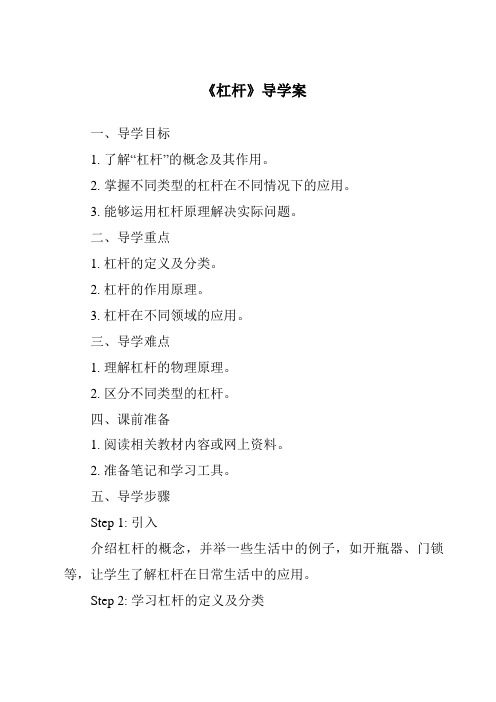 《杠杆》导学案

一、导学目标

1. 了解“杠杆”的概念及其作用。

2. 掌握不同类型的杠杆在不同情况下的应用。

3. 能够运用杠杆原理解决实际问题。

二、导学重点

1. 杠杆的定义及分类。

2. 杠杆的作用原理。

3. 杠杆在不同领域的应用。

三、导学难点

1. 理解杠杆的物理原理。

2. 区分不同类型的杠杆。

四、课前准备

1. 阅读相关教材内容或网上资料。

2. 准备笔记和学习工具。

五、导学步骤

Step 1: 引入

介绍杠杆的概念，并举一些生活中的例子，如开瓶器、门锁等，让学生了解杠杆在日常生活中的应用。

Step 2: 学习杠杆的定义及分类